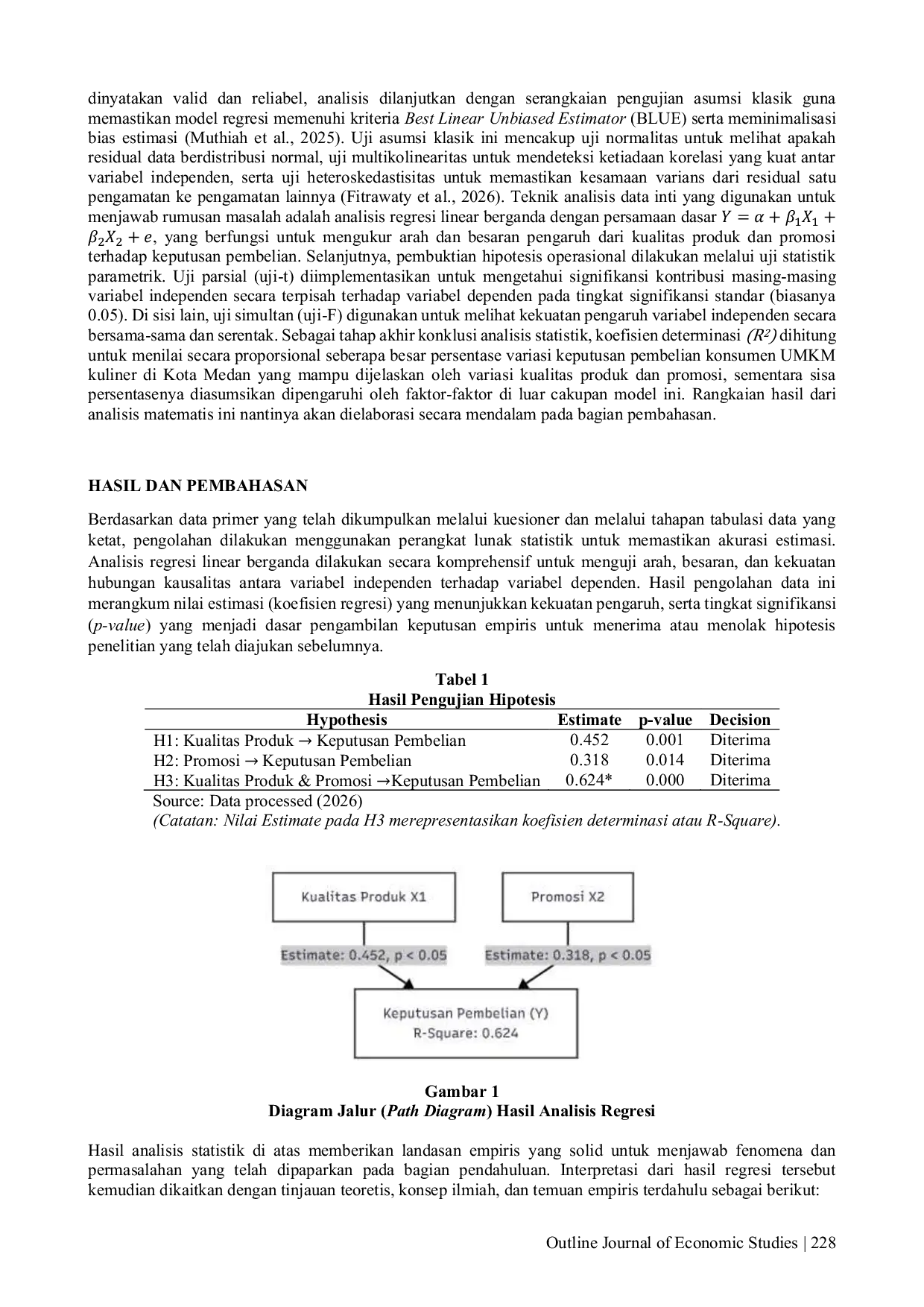 dinyatakan valid dan reliabel, analisis dilanjutkan dengan serangkaian pengujian asumsi klasik guna memastikan model regresi memenuhi kriteria Best Linear Unbiased Estimator (BLUE) serta meminimalisasi bias estimasi (Muthiah et al., 2025). Uji asumsi klasik ini mencakup uji normalitas untuk melihat apakah residual data berdistribusi normal, uji multikolinearitas untuk mendeteksi ketiadaan korelasi yang kuat antar variabel independen, serta uji heteroskedastisitas untuk memastikan kesamaan varians dari residual satu pengamatan ke pengamatan lainnya (Fitrawaty et al., 2026). Teknik analisis data inti yang digunakan untuk menjawab rumusan masalah adalah analisis regresi linear berganda dengan persamaan dasar $Y = \alpha + \beta_1 X_1 + \beta_2 X_2 + e$, yang berfungsi untuk mengukur arah dan besaran pengaruh dari kualitas produk dan promosi terhadap keputusan pembelian. Selanjutnya, pembuktian hipotesis operasional dilakukan melalui uji statistik parametrik. Uji parsial (uji-t) diimplementasikan untuk mengetahui signifikansi kontribusi masing-masing variabel independen secara terpisah terhadap variabel dependen pada tingkat signifikansi standar (biasanya 0.05). Di sisi lain, uji simultan (uji-F) digunakan untuk melihat kekuatan pengaruh variabel independen secara bersama-sama dan serentak. Sebagai tahap akhir konklusi analisis statistik, koefisien determinasi $(R^2)$ dihitung untuk menilai secara proporsional seberapa besar persentase variasi keputusan pembelian konsumen UMKM kuliner di Kota Medan yang mampu dijelaskan oleh variasi kualitas produk dan promosi, sementara sisa persentasenya diasumsikan dipengaruhi oleh faktor-faktor di luar cakupan model ini. Rangkaian hasil dari analisis matematis ini nantinya akan dielaborasi secara mendalam pada bagian pembahasan.

HASIL DAN PEMBAHASAN

Berdasarkan data primer yang telah dikumpulkan melalui kuesioner dan melalui tahapan tabulasi data yang ketat, pengolahan dilakukan menggunakan perangkat lunak statistik untuk memastikan akurasi estimasi. Analisis regresi linear berganda dilakukan secara komprehensif untuk menguji arah, besaran, dan kekuatan hubungan kausalitas antara variabel independen terhadap variabel dependen. Hasil pengolahan data ini merangkum nilai estimasi (koefisien regresi) yang menunjukkan kekuatan pengaruh, serta tingkat signifikansi (p-value) yang menjadi dasar pengambilan keputusan empiris untuk menerima atau menolak hipotesis penelitian yang telah diajukan sebelumnya.

Tabel 1
Hasil Pengujian Hipotesis

| Hypothesis | Estimate | p-value | Decision |
|---|---|---|---|
| H1: Kualitas Produk → Keputusan Pembelian | 0.452 | 0.001 | Diterima |
| H2: Promosi → Keputusan Pembelian | 0.318 | 0.014 | Diterima |
| H3: Kualitas Produk & Promosi →Keputusan Pembelian | 0.624* | 0.000 | Diterima |

Source: Data processed (2026)
(Catatan: Nilai Estimate pada H3 merepresentasikan koefisien determinasi atau R-Square).

Kualitas Produk X1
Promosi X2
Estimate: 0.452, p < 0.05
Estimate: 0.318, p < 0.05
Keputusan Pembelian (Y)
R-Square: 0.624

Gambar 1
Diagram Jalur (Path Diagram) Hasil Analisis Regresi

Hasil analisis statistik di atas memberikan landasan empiris yang solid untuk menjawab fenomena dan permasalahan yang telah dipaparkan pada bagian pendahuluan. Interpretasi dari hasil regresi tersebut kemudian dikaitkan dengan tinjauan teoretis, konsep ilmiah, dan temuan empiris terdahulu sebagai berikut:

Outline Journal of Economic Studies | 228